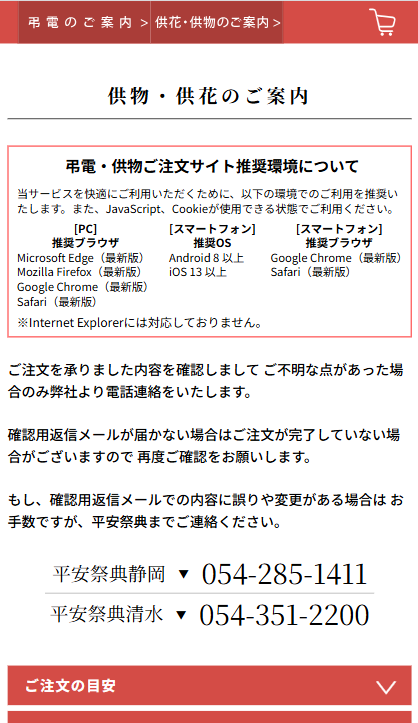 弔電のご案内 > 供花・供物のご案内 >

供物・供花のご案内

弔電・供物ご注文サイト推奨環境について

当サービスを快適にご利用いただくために、以下の環境でのご利用を推奨いたします。また、JavaScript、Cookieが使用できる状態でご利用ください。

[PC]
推奨ブラウザ
Microsoft Edge（最新版）
Mozilla Firefox（最新版）
Google Chrome（最新版）
Safari（最新版）

[スマートフォン]
推奨OS
Android 8 以上
iOS 13 以上

[スマートフォン]
推奨ブラウザ
Google Chrome（最新版）
Safari（最新版）

※Internet Explorerには対応しておりません。

ご注文を承りました内容を確認しまして ご不明な点があった場合のみ弊社より電話連絡をいたします。

確認用返信メールが届かない場合はご注文が完了していない場合がございますので 再度ご確認をお願いします。

もし、確認用返信メールでの内容に誤りや変更がある場合は お手数ですが、平安祭典までご連絡ください。

平安祭典静岡 ▼ 054-285-1411
平安祭典清水 ▼ 054-351-2200

ご注文の目安